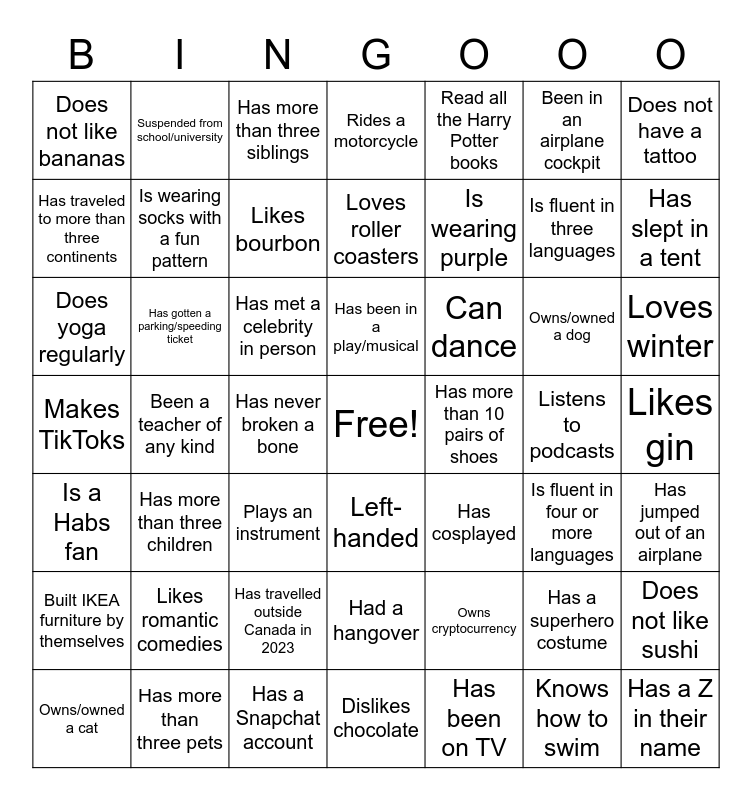 | B | I | N | G | O | O | O |
|---|---|---|---|---|---|---|
| Does not like bananas | Suspended from school/university | Has more than three siblings | Rides a motorcycle | Read all the Harry Potter books | Been in an airplane cockpit | Does not have a tattoo |
| Has traveled to more than three continents | Is wearing socks with a fun pattern | Likes bourbon | Loves roller coasters | Is wearing purple | Is fluent in three languages | Has slept in a tent |
| Does yoga regularly | Has gotten a parking/speeding ticket | Has met a celebrity in person | Has been in a play/musical | Can dance | Owns/owned a dog | Loves winter |
| Makes TikToks | Been a teacher of any kind | Has never broken a bone | Free! | Has more than 10 pairs of shoes | Listens to podcasts | Likes gin |
| Is a Habs fan | Has more than three children | Plays an instrument | Left-handed | Has cosplayed | Is fluent in four or more languages | Has jumped out of an airplane |
| Built IKEA furniture by themselves | Likes romantic comedies | Has travelled outside Canada in 2023 | Had a hangover | Owns cryptocurrency | Has a superhero costume | Does not like sushi |
| Owns/owned a cat | Has more than three pets | Has a Snapchat account | Dislikes chocolate | Has been on TV | Knows how to swim | Has a Z in their name |